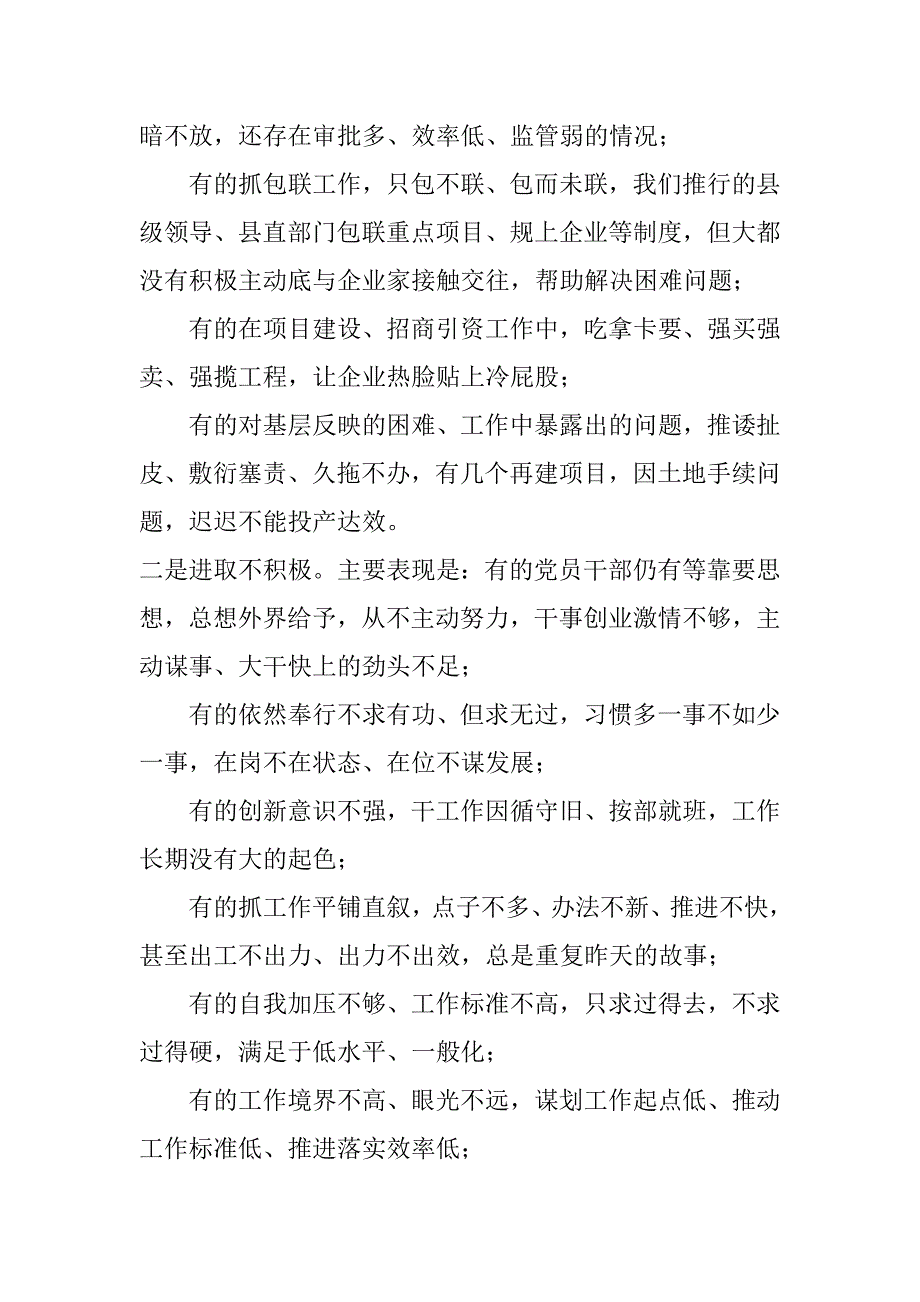 暗不放，还存在审批多、效率低、监管弱的情况；

有的抓包联工作，只包不联、包而未联，我们推行的县级领导、县直部门包联重点项目、规上企业等制度，但大都没有积极主动底与企业家接触交往，帮助解决困难问题；

有的在项目建设、招商引资工作中，吃拿卡要、强买强卖、强揽工程，让企业热脸贴上冷屁股；

有的对基层反映的困难、工作中暴露出的问题，推诿扯皮、敷衍塞责、久拖不办，有几个再建项目，因土地手续问题，迟迟不能投产达效。

二是进取不积极。主要表现是：有的党员干部仍有等靠要思想，总想外界给予，从不主动努力，干事创业激情不够，主动谋事、大干快上的劲头不足；

有的依然奉行不求有功、但求无过，习惯多一事不如少一事，在岗不在状态、在位不谋发展；

有的创新意识不强，干工作因循守旧、按部就班，工作长期没有大的起色；

有的抓工作平铺直叙，点子不多、办法不新、推进不快，甚至出工不出力、出力不出效，总是重复昨天的故事；

有的自我加压不够、工作标准不高，只求过得去，不求过得硬，满足于低水平、一般化；

有的工作境界不高、眼光不远，谋划工作起点低、推动工作标准低、推进落实效率低；